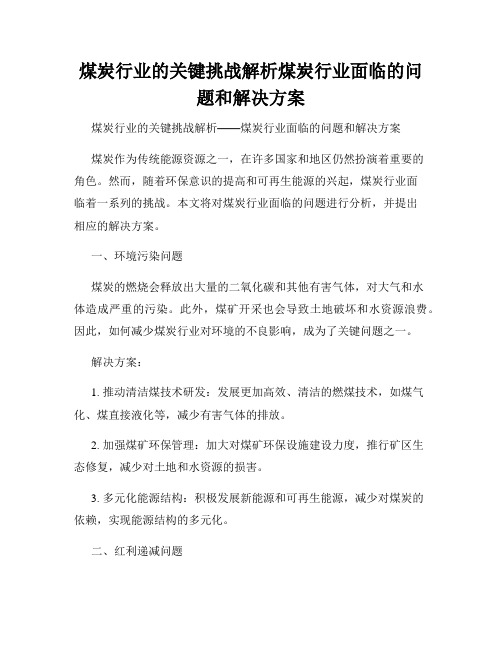 煤炭行业的关键挑战解析煤炭行业面临的问题和解决方案

煤炭行业的关键挑战解析——煤炭行业面临的问题和解决方案

煤炭作为传统能源资源之一，在许多国家和地区仍然扮演着重要的角色。然而，随着环保意识的提高和可再生能源的兴起，煤炭行业面临着一系列的挑战。本文将对煤炭行业面临的问题进行分析，并提出相应的解决方案。

一、环境污染问题

煤炭的燃烧会释放出大量的二氧化碳和其他有害气体，对大气和水体造成严重的污染。此外，煤矿开采也会导致土地破坏和水资源浪费。因此，如何减少煤炭行业对环境的不良影响，成为了关键问题之一。

解决方案：

1. 推动清洁煤技术研发：发展更加高效、清洁的燃煤技术，如煤气化、煤直接液化等，减少有害气体的排放。

2. 加强煤矿环保管理：加大对煤矿环保设施建设力度，推行矿区生态修复，减少对土地和水资源的损害。

3. 多元化能源结构：积极发展新能源和可再生能源，减少对煤炭的依赖，实现能源结构的多元化。

二、红利递减问题